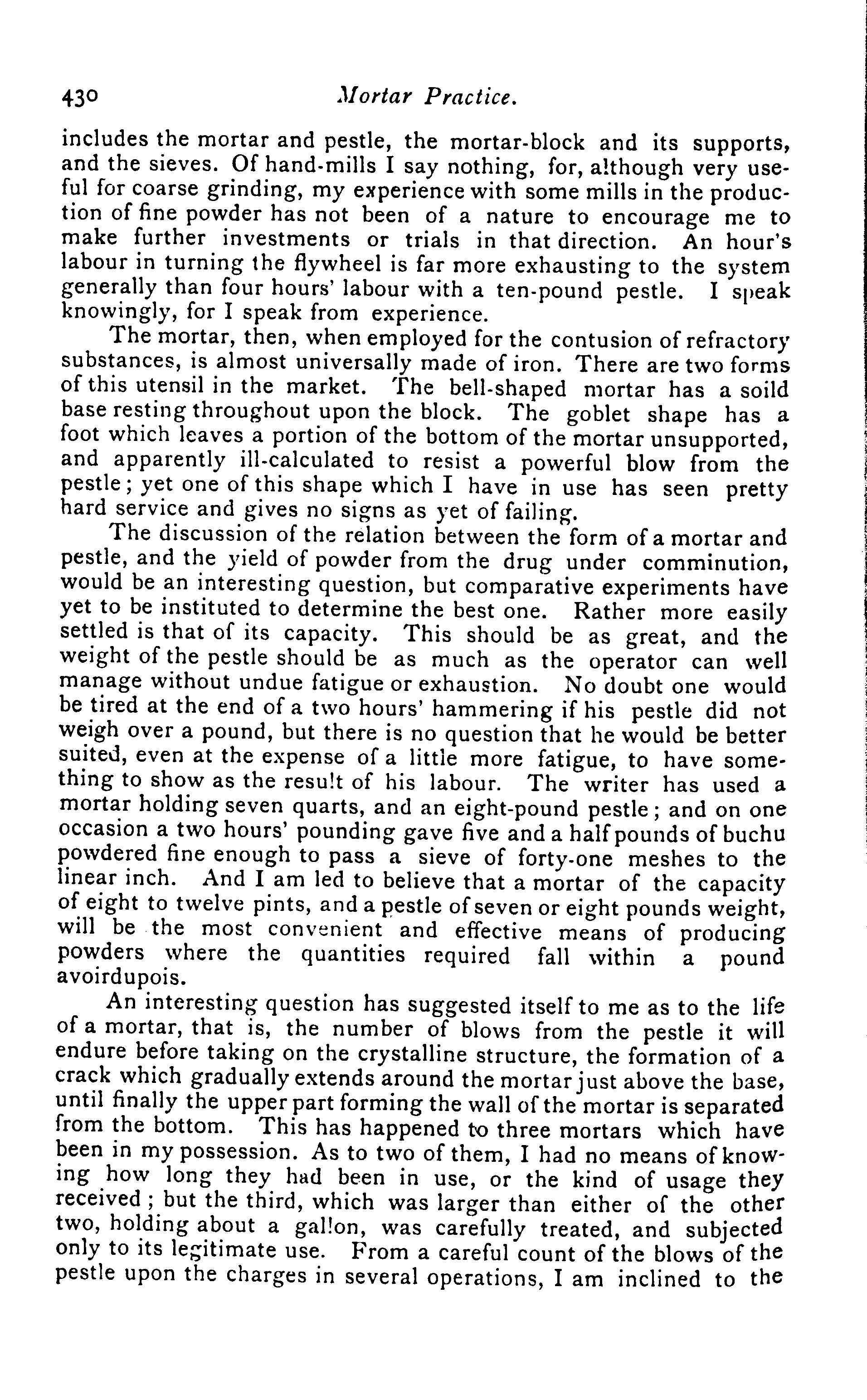 430 Mortar Practice.

includes the mortar and pestle, the mortar-block and its supports, and the sieves. Of hand-mills I say nothing, for, although very useful for coarse grinding, my experience with some mills in the production of fine powder has not been of a nature to encourage me to make further investments or trials in that direction. An hour's labour in turning the flywheel is far more exhausting to the system generally than four hours' labour with a ten-pound pestle. I speak knowingly, for I speak from experience.

The mortar, then, when employed for the contusion of refractory substances, is almost universally made of iron. There are two forms of this utensil in the market. The bell-shaped mortar has a soild base resting throughout upon the block. The goblet shape has a foot which leaves a portion of the bottom of the mortar unsupported, and apparently ill-calculated to resist a powerful blow from the pestle; yet one of this shape which I have in use has seen pretty hard service and gives no signs as yet of failing.

The discussion of the relation between the form of a mortar and pestle, and the yield of powder from the drug under comminution, would be an interesting question, but comparative experiments have yet to be instituted to determine the best one. Rather more easily settled is that of its capacity. This should be as great, and the weight of the pestle should be as much as the operator can well manage without undue fatigue or exhaustion. No doubt one would be tired at the end of a two hours' hammering if his pestle did not weigh over a pound, but there is no question that he would be better suited, even at the expense of a little more fatigue, to have something to show as the result of his labour. The writer has used a mortar holding seven quarts, and an eight-pound pestle; and on one occasion a two hours' pounding gave five and a half pounds of buchu powdered fine enough to pass a sieve of forty-one meshes to the linear inch. And I am led to believe that a mortar of the capacity of eight to twelve pints, and a pestle of seven or eight pounds weight, will be the most convenient and effective means of producing powders where the quantities required fall within a pound avoirdupois.

An interesting question has suggested itself to me as to the life of a mortar, that is, the number of blows from the pestle it will endure before taking on the crystalline structure, the formation of a crack which gradually extends around the mortar just above the base, until finally the upper part forming the wall of the mortar is separated from the bottom. This has happened to three mortars which have been in my possession. As to two of them, I had no means of knowing how long they had been in use, or the kind of usage they received; but the third, which was larger than either of the other two, holding about a gallon, was carefully treated, and subjected only to its legitimate use. From a careful count of the blows of the pestle upon the charges in several operations, I am inclined to the